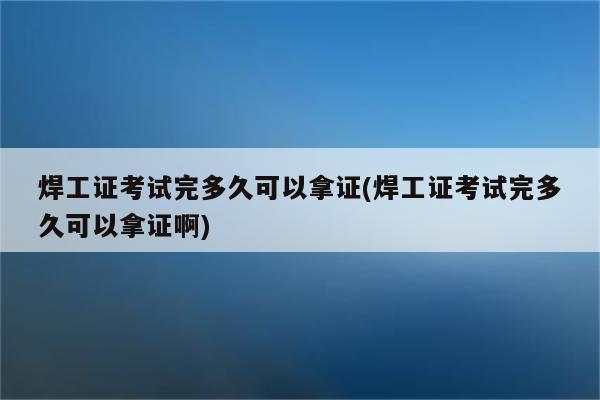 焊工证考试完多久可以拿证(焊工证考试完多久可以拿证啊)